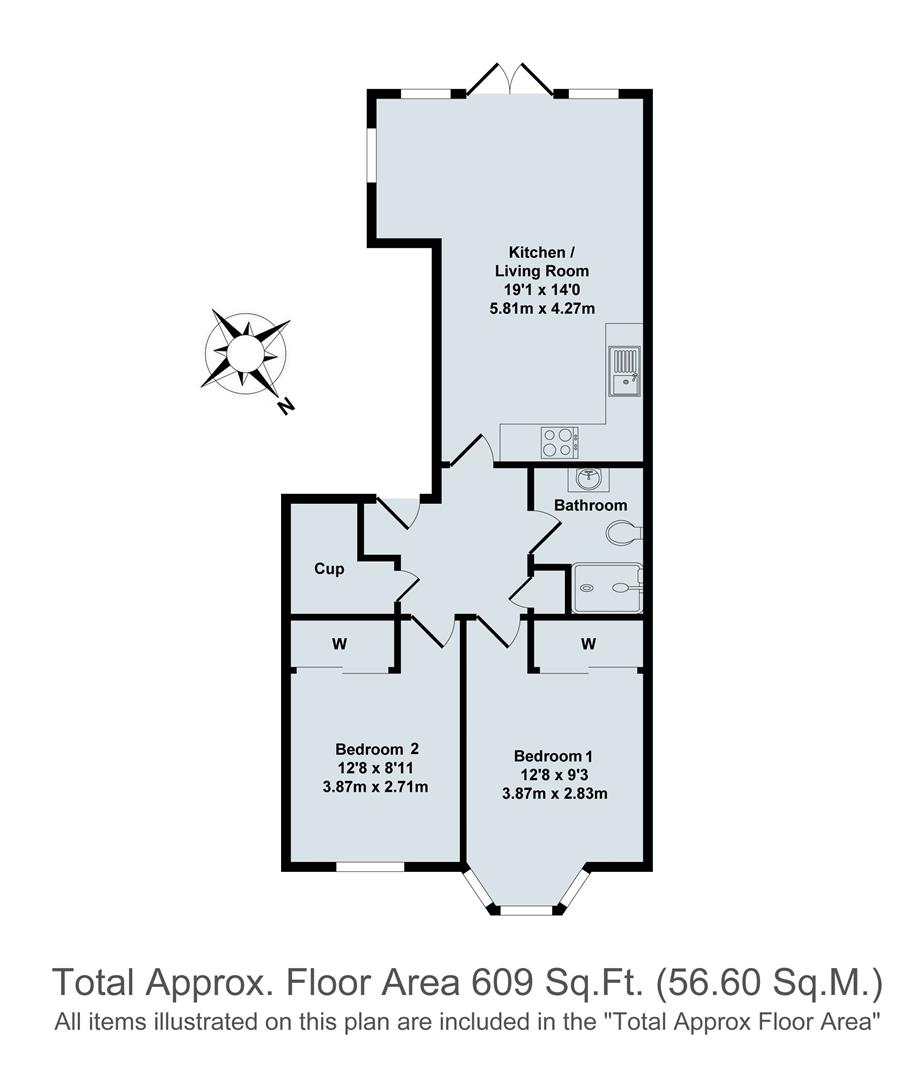 Kitchen / Living Room
19'1 x 14'0
5.81m x 4.27m

N

Bathroom

Cup

W

W

Bedroom 2
12'8 x 8'11
3.87m x 2.71m

Bedroom 1
12'8 x 9'3
3.87m x 2.83m

Total Approx. Floor Area 609 Sq.Ft. (56.60 Sq.M.)
All items illustrated on this plan are included in the "Total Approx Floor Area"